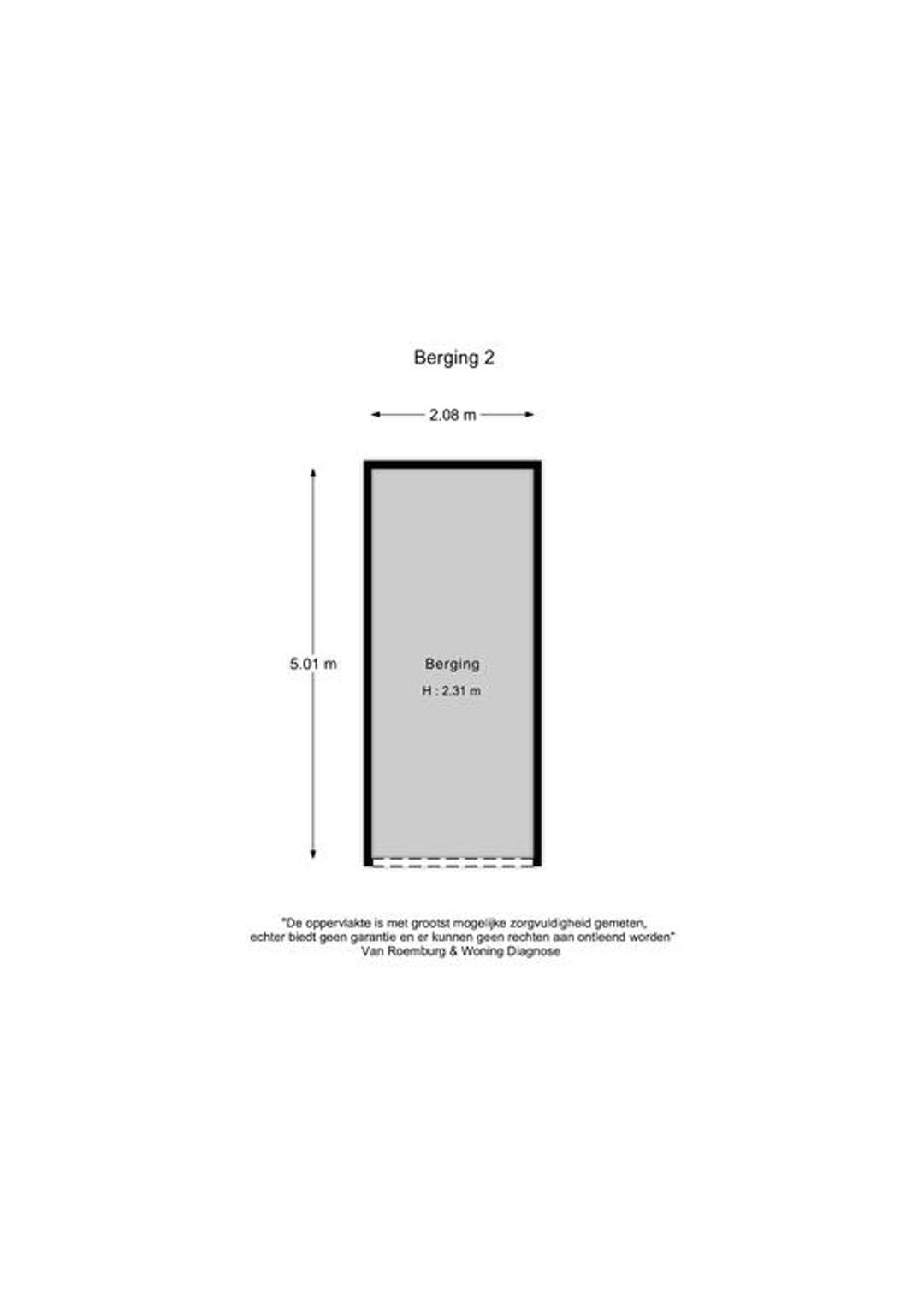 Berging 2

2.08 m

5.01 m

Berging

H : 2.31 m

"De oppervlakte is met grootst mogelijke zorgvuldigheid gemeten, echter biedt geen garantie en er kunnen geen rechten aan ontleend worden"
Van Roemburg & Woning Diagnose